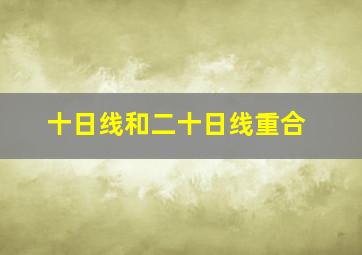 十日线和二十日线重合